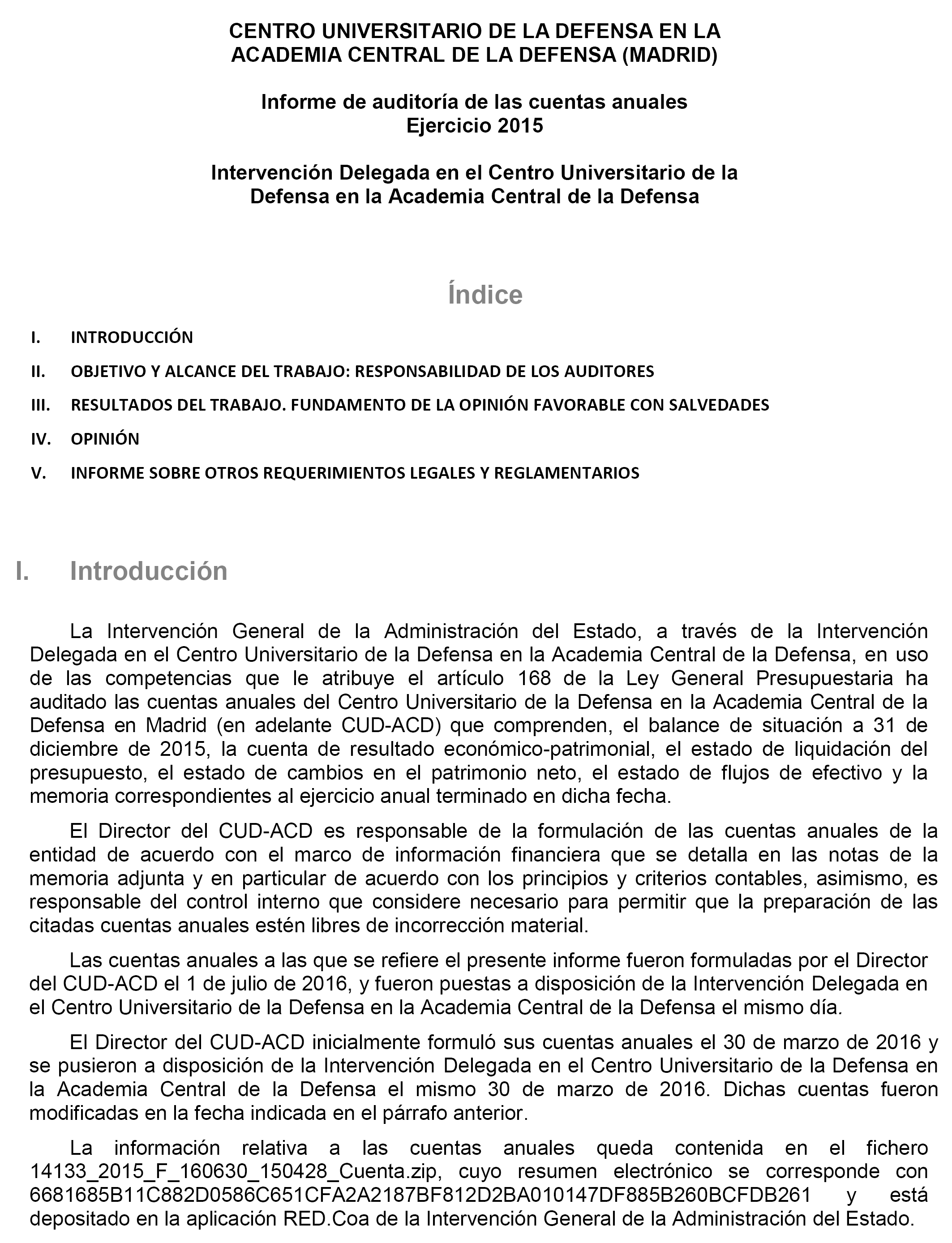 CENTRO UNIVERSITARIO DE LA DEFENSA EN LA ACADEMIA CENTRAL DE LA DEFENSA (MADRID)

Informe de auditoría de las cuentas anuales
Ejercicio 2015

Intervención Delegada en el Centro Universitario de la Defensa en la Academia Central de la Defensa

Índice

I. INTRODUCCIÓN

II. OBJETIVO Y ALCANCE DEL TRABAJO: RESPONSABILIDAD DE LOS AUDITORES

III. RESULTADOS DEL TRABAJO. FUNDAMENTO DE LA OPINIÓN FAVORABLE CON SALVEDADES

IV. OPINIÓN

V. INFORME SOBRE OTROS REQUERIMIENTOS LEGALES Y REGLAMENTARIOS

I. Introducción

La Intervención General de la Administración del Estado, a través de la Intervención Delegada en el Centro Universitario de la Defensa en la Academia Central de la Defensa, en uso de las competencias que le atribuye el artículo 168 de la Ley General Presupuestaria ha auditado las cuentas anuales del Centro Universitario de la Defensa en la Academia Central de la Defensa en Madrid (en adelante CUD-ACD) que comprenden, el balance de situación a 31 de diciembre de 2015, la cuenta de resultado económico-patrimonial, el estado de liquidación del presupuesto, el estado de cambios en el patrimonio neto, el estado de flujos de efectivo y la memoria correspondientes al ejercicio anual terminado en dicha fecha.

El Director del CUD-ACD es responsable de la formulación de las cuentas anuales de la entidad de acuerdo con el marco de información financiera que se detalla en las notas de la memoria adjunta y en particular de acuerdo con los principios y criterios contables, asimismo, es responsable del control interno que considere necesario para permitir que la preparación de las citadas cuentas anuales estén libres de incorrección material.

Las cuentas anuales a las que se refiere el presente informe fueron formuladas por el Director del CUD-ACD el 1 de julio de 2016, y fueron puestas a disposición de la Intervención Delegada en el Centro Universitario de la Defensa en la Academia Central de la Defensa el mismo día.

El Director del CUD-ACD inicialmente formuló sus cuentas anuales el 30 de marzo de 2016 y se pusieron a disposición de la Intervención Delegada en el Centro Universitario de la Defensa en la Academia Central de la Defensa el mismo 30 de marzo de 2016. Dichas cuentas fueron modificadas en la fecha indicada en el párrafo anterior.

La información relativa a las cuentas anuales queda contenida en el fichero 14133_2015_F_160630_150428_Cuenta.zip, cuyo resumen electrónico se corresponde con 6681685B11C882D0586C651CFA2A2187BF812D2BA010147DF885B260BCFDB261 y está depositado en la aplicación RED.Coa de la Intervención General de la Administración del Estado.